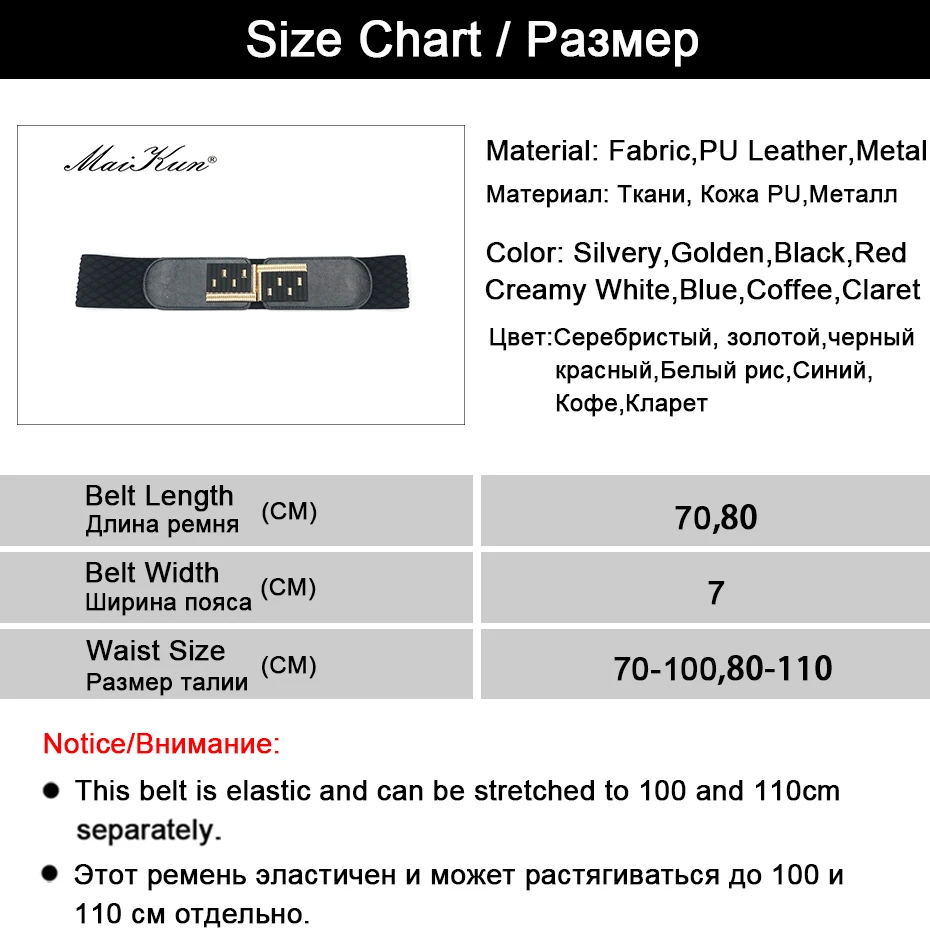 Size Chart / Размер

MaiKun®

Material: Fabric,PU Leather,Metal
Материал: Ткани, Кожа PU,Металл

Color: Silvery,Golden,Black,Red Creamy White,Blue,Coffee,Claret

Цвет:Серебристый, золотой,черный красный,Белый рис,Синий, Кофе,Кларет

| Belt Length Длина ремня (CM) | 70,80 |
|---|---|
| Belt Width Ширина пояса (CM) | 7 |
| Waist Size Размер талии (CM) | 70-100,80-110 |

Notice/Внимание:

● This belt is elastic and can be stretched to 100 and 110cm separately.

● Этот ремень эластичен и может растягиваться до 100 и 110 см отдельно.